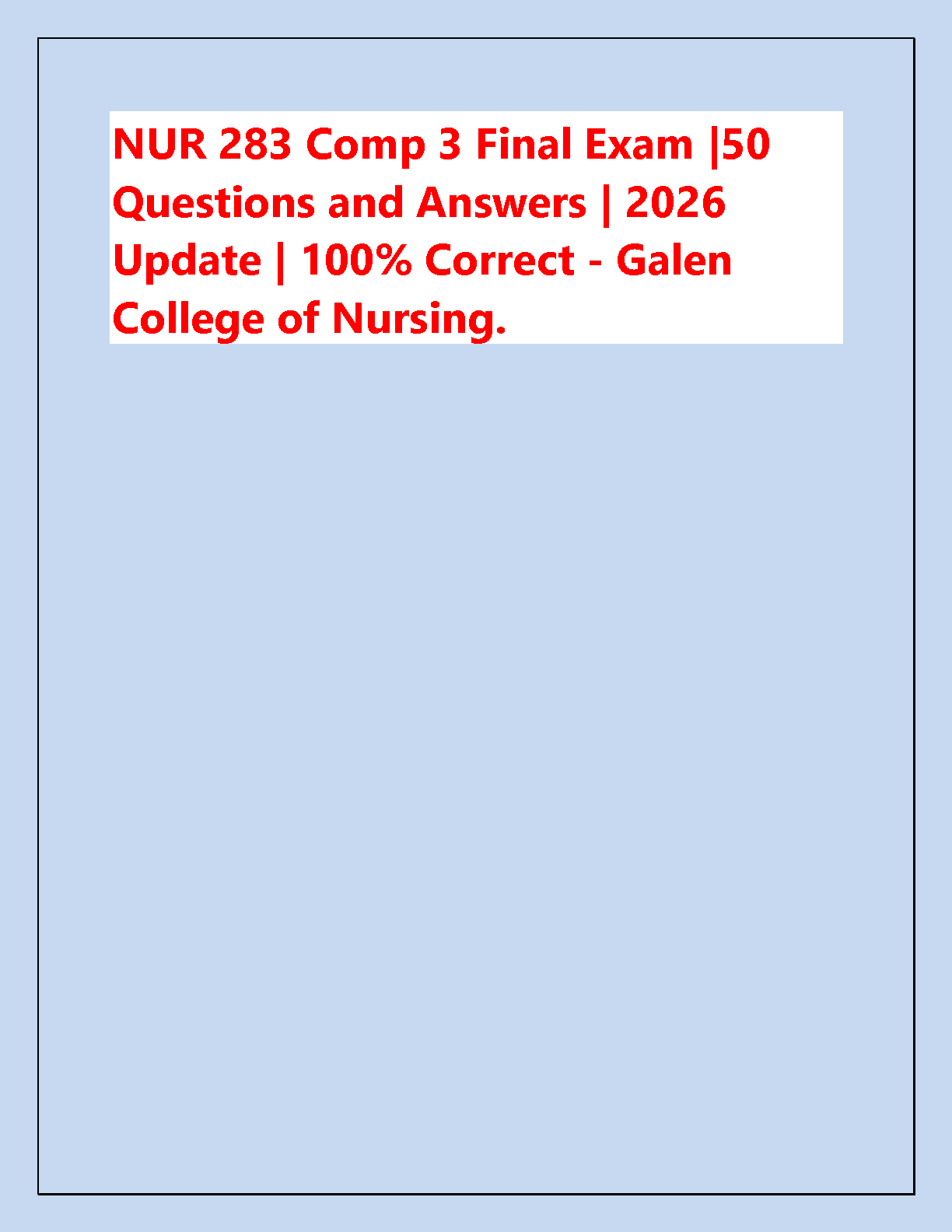 NUR 283 Comp 3 Final Exam |50 Questions and Answers | 2026 Update | 100% Correct - Galen College of Nursing.